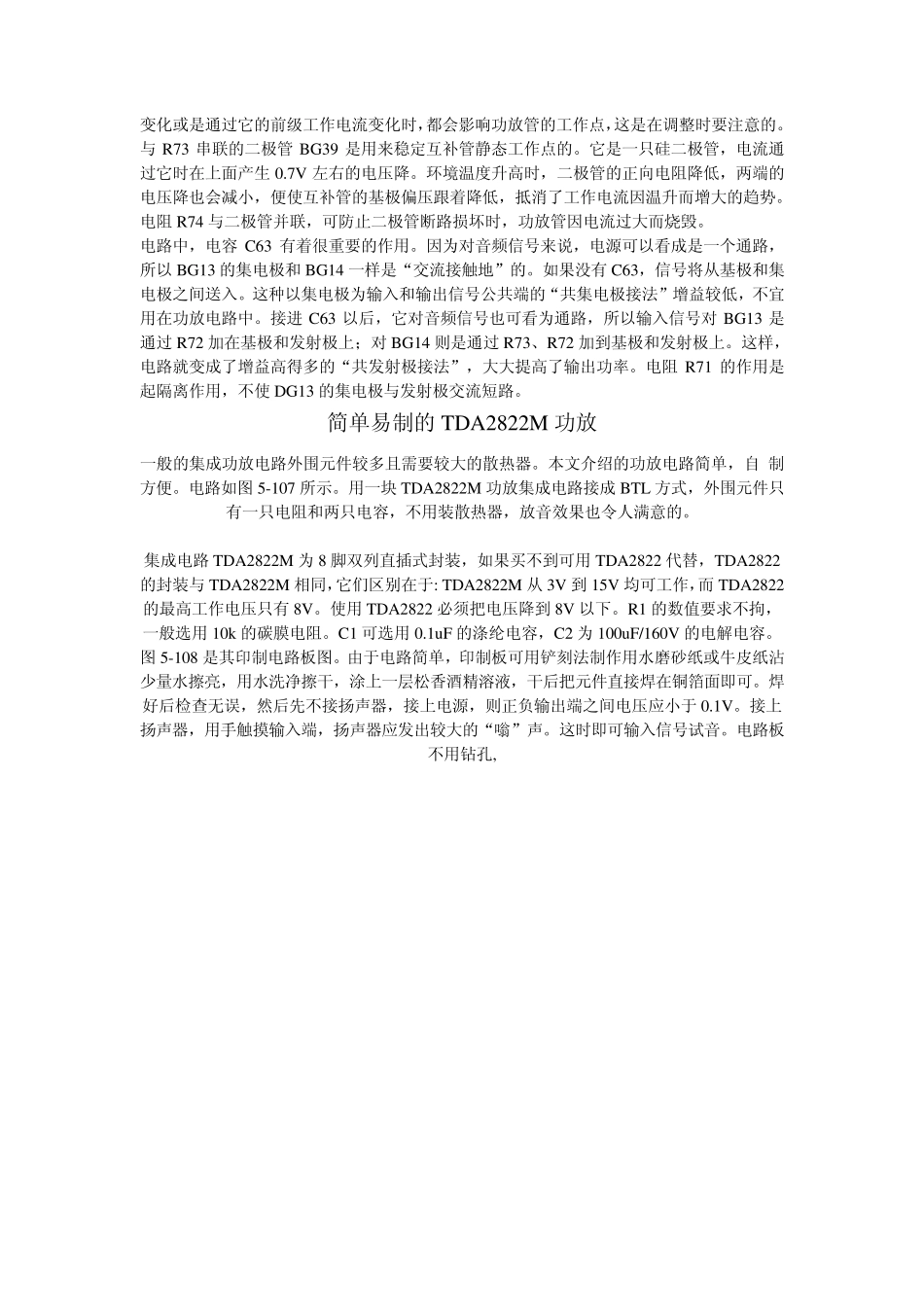 变化或是通过它的前级工作电流变化时，都会影响功放管的工作点，这是在调整时要注意的。与 R73 串联的二极管 BG39 是用来稳定互补管静态工作点的。它是一只硅二极管，电流通过它时在上面产生 0.7V 左右的电压降。环境温度升高时，二极管的正向电阻降低，两端的电压降也会减小，便使互补管的基极偏压跟着降低，抵消了工作电流因温升而增大的趋势。电阻 R74 与二极管并联，可防止二极管断路损坏时，功放管因电流过大而烧毁。
电路中，电容 C63 有着很重要的作用。因为对音频信号来说，电源可以看成是一个通路，所以 BG13 的集电极和 BG14 一样是“交流接触地”的。如果没有 C63，信号将从基极和集电极之间送入。这种以集电极为输入和输出信号公共端的“共集电极接法”增益较低，不宜用在功放电路中。接进 C63 以后，它对音频信号也可看为通路，所以输入信号对 BG13 是通过 R72 加在基极和发射极上；对 BG14 则是通过 R73、R72 加到基极和发射极上。这样，电路就变成了增益高得多的“共发射极接法”，大大提高了输出功率。电阻 R71 的作用是起隔离作用，不使 DG13 的集电极与发射极交流短路。

简单易制的 TDA2822M 功放

一般的集成功放电路外围元件较多且需要较大的散热器。本文介绍的功放电路简单，自 制方便。电路如图 5-107 所示。用一块 TDA2822M 功放集成电路接成 BTL 方式，外围元件只有一只电阻和两只电容，不用装散热器，放音效果也令人满意的。

集成电路 TDA2822M 为 8 脚双列直插式封装，如果买不到可用 TDA2822 代替，TDA2822 的封装与 TDA2822M 相同，它们区别在于: TDA2822M 从 3V 到 15V 均可工作，而 TDA2822 的最高工作电压只有 8V。使用 TDA2822 必须把电压降到 8V 以下。R1 的数值要求不拘，一般选用 10k 的碳膜电阻。C1 可选用 0.1uF 的涤纶电容，C2 为 100uF/160V 的电解电容。图 5-108 是其印制电路板图。由于电路简单，印制板可用铲刻法制作用水磨砂纸或牛皮纸沾少量水擦亮，用水洗净擦干，涂上一层松香酒精溶液，干后把元件直接焊在铜箔面即可。焊好后检查无误，然后先不接扬声器，接上电源，则正负输出端之间电压应小于 0.1V。接上扬声器，用手触摸输入端，扬声器应发出较大的“嗡”声。这时即可输入信号试音。电路板不用钻孔,